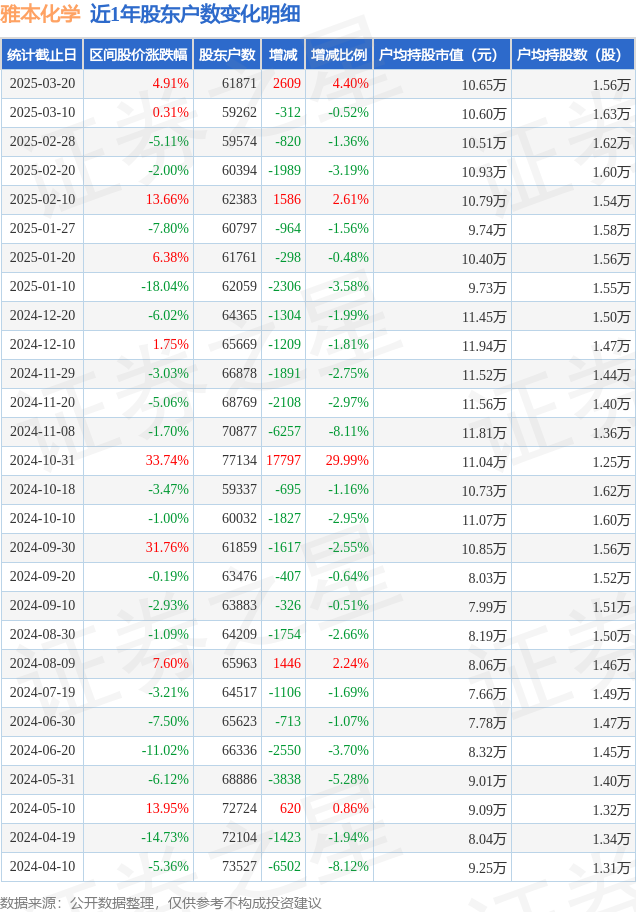 雅本化学 近1年股东户数变化明细

| 统计截止日 | 区间股价涨跌幅 | 股东户数 | 增减 | 增减比例 | 户均持股市值（元） | 户均持股数（股） |
|---|---|---|---|---|---|---|
| 2025-03-20 | 4.91% | 61871 | 2609 | 4.40% | 10.65万 | 1.56万 |
| 2025-03-10 | 0.31% | 59262 | -312 | -0.52% | 10.60万 | 1.63万 |
| 2025-02-28 | -5.11% | 59574 | -820 | -1.36% | 10.51万 | 1.62万 |
| 2025-02-20 | -2.00% | 60394 | -1989 | -3.19% | 10.93万 | 1.60万 |
| 2025-02-10 | 13.66% | 62383 | 1586 | 2.61% | 10.79万 | 1.54万 |
| 2025-01-27 | -7.80% | 60797 | -964 | -1.56% | 9.74万 | 1.58万 |
| 2025-01-20 | 6.38% | 61761 | -298 | -0.48% | 10.40万 | 1.56万 |
| 2025-01-10 | -18.04% | 62059 | -2306 | -3.58% | 9.73万 | 1.55万 |
| 2024-12-20 | -6.02% | 64365 | -1304 | -1.99% | 11.45万 | 1.50万 |
| 2024-12-10 | 1.75% | 65669 | -1209 | -1.81% | 11.94万 | 1.47万 |
| 2024-11-29 | -3.03% | 66878 | -1891 | -2.75% | 11.52万 | 1.44万 |
| 2024-11-20 | -5.06% | 68769 | -2108 | -2.97% | 11.56万 | 1.40万 |
| 2024-11-08 | -1.70% | 70877 | -6257 | -8.11% | 11.81万 | 1.36万 |
| 2024-10-31 | 33.74% | 77134 | 17797 | 29.99% | 11.04万 | 1.25万 |
| 2024-10-18 | -3.47% | 59337 | -695 | -1.16% | 10.73万 | 1.62万 |
| 2024-10-10 | -1.00% | 60032 | -1827 | -2.95% | 11.07万 | 1.60万 |
| 2024-09-30 | 31.76% | 61859 | -1617 | -2.55% | 10.85万 | 1.56万 |
| 2024-09-20 | -0.19% | 63476 | -407 | -0.64% | 8.03万 | 1.52万 |
| 2024-09-10 | -2.93% | 63883 | -326 | -0.51% | 7.99万 | 1.51万 |
| 2024-08-30 | -1.09% | 64209 | -1754 | -2.66% | 8.19万 | 1.50万 |
| 2024-08-09 | 7.60% | 65963 | 1446 | 2.24% | 8.06万 | 1.46万 |
| 2024-07-19 | -3.21% | 64517 | -1106 | -1.69% | 7.66万 | 1.49万 |
| 2024-06-30 | -7.50% | 65623 | -713 | -1.07% | 7.78万 | 1.47万 |
| 2024-06-20 | -11.02% | 66336 | -2550 | -3.70% | 8.32万 | 1.45万 |
| 2024-05-31 | -6.12% | 68886 | -3838 | -5.28% | 9.01万 | 1.40万 |
| 2024-05-10 | 13.95% | 72724 | 620 | 0.86% | 9.09万 | 1.32万 |
| 2024-04-19 | -14.73% | 72104 | -1423 | -1.94% | 8.04万 | 1.34万 |
| 2024-04-10 | -5.36% | 73527 | -6502 | -8.12% | 9.25万 | 1.31万 |

数据来源：公开数据整理，仅供参考不构成投资建议